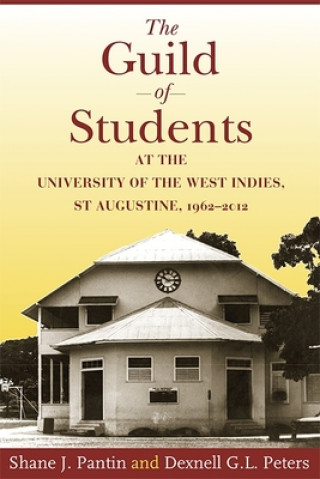 The Guild of Students

AT THE UNIVERSITY OF THE WEST INDIES, ST AUGUSTINE, 1962–2012

Shane J. Pantin and Dexnell G.L. Peters